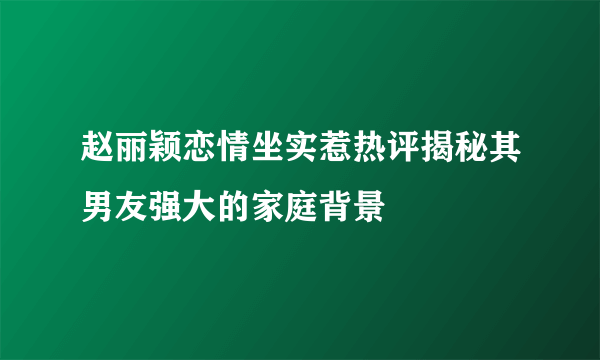 赵丽颖恋情坐实惹热评揭秘其男友强大的家庭背景